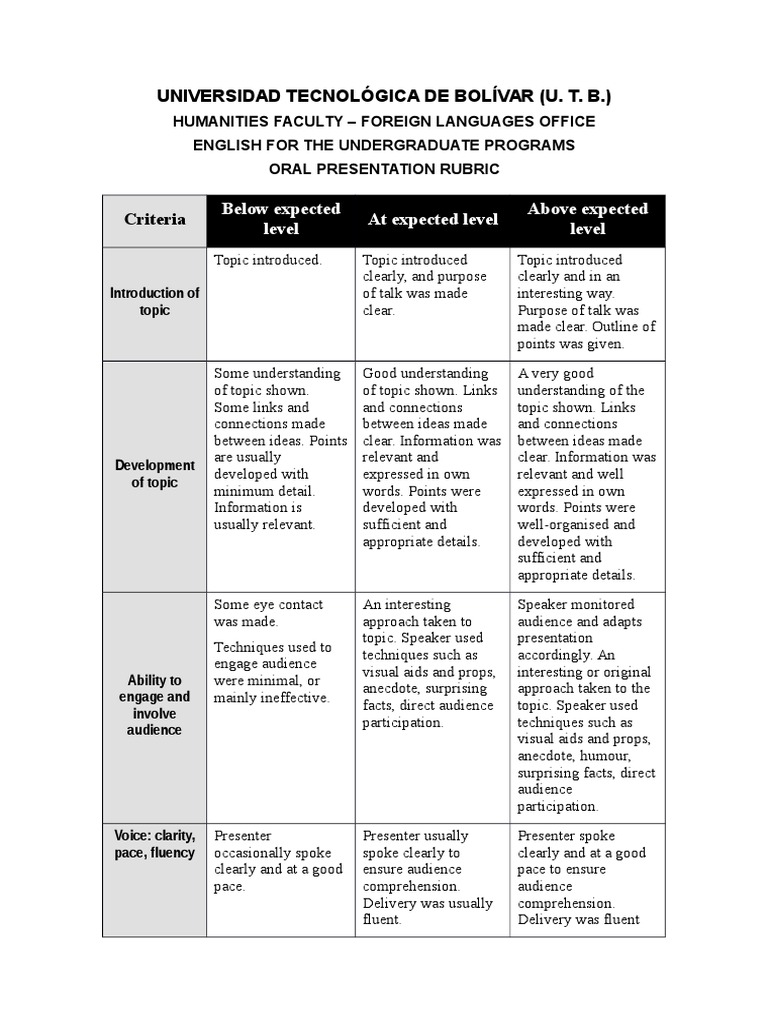 UNIVERSIDAD TECNOLÓGICA DE BOLÍVAR (U. T. B.)
HUMANITIES FACULTY – FOREIGN LANGUAGES OFFICE
ENGLISH FOR THE UNDERGRADUATE PROGRAMS
ORAL PRESENTATION RUBRIC

| Criteria | Below expected level | At expected level | Above expected level |
|---|---|---|---|
| Introduction of topic | Topic introduced. | Topic introduced clearly, and purpose of talk was made clear. | Topic introduced clearly and in an interesting way. Purpose of talk was made clear. Outline of points was given. |
| Development of topic | Some understanding of topic shown. Some links and connections made between ideas. Points are usually developed with minimum detail. Information is usually relevant. | Good understanding of topic shown. Links and connections between ideas made clear. Information was relevant and expressed in own words. Points were developed with sufficient and appropriate details. | A very good understanding of the topic shown. Links and connections between ideas made clear. Information was relevant and well expressed in own words. Points were well-organised and developed with sufficient and appropriate details. |
| Ability to engage and involve audience | Some eye contact was made. Techniques used to engage audience were minimal, or mainly ineffective. | An interesting approach taken to topic. Speaker used techniques such as visual aids and props, anecdote, surprising facts, direct audience participation. | Speaker monitored audience and adapts presentation accordingly. An interesting or original approach taken to the topic. Speaker used techniques such as visual aids and props, anecdote, humour, surprising facts, direct audience participation. |
| Voice: clarity, pace, fluency | Presenter occasionally spoke clearly and at a good pace. | Presenter usually spoke clearly to ensure audience comprehension. Delivery was usually fluent. | Presenter spoke clearly and at a good pace to ensure audience comprehension. Delivery was fluent |